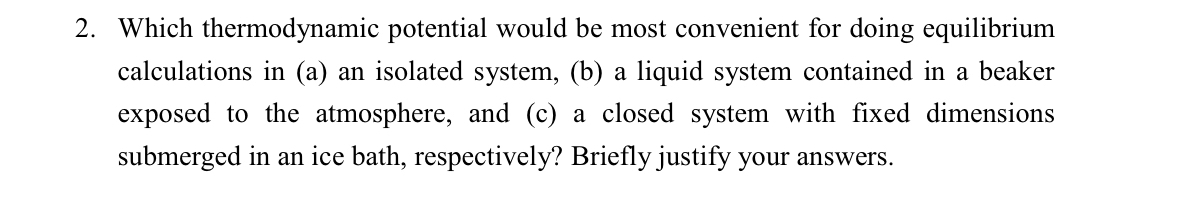 2. Which thermodynamic potential would be most convenient for doing equilibrium calculations in (a) an isolated system, (b) a liquid system contained in a beaker exposed to the atmosphere, and (c) a closed system with fixed dimensions submerged in an ice bath, respectively? Briefly justify your answers.